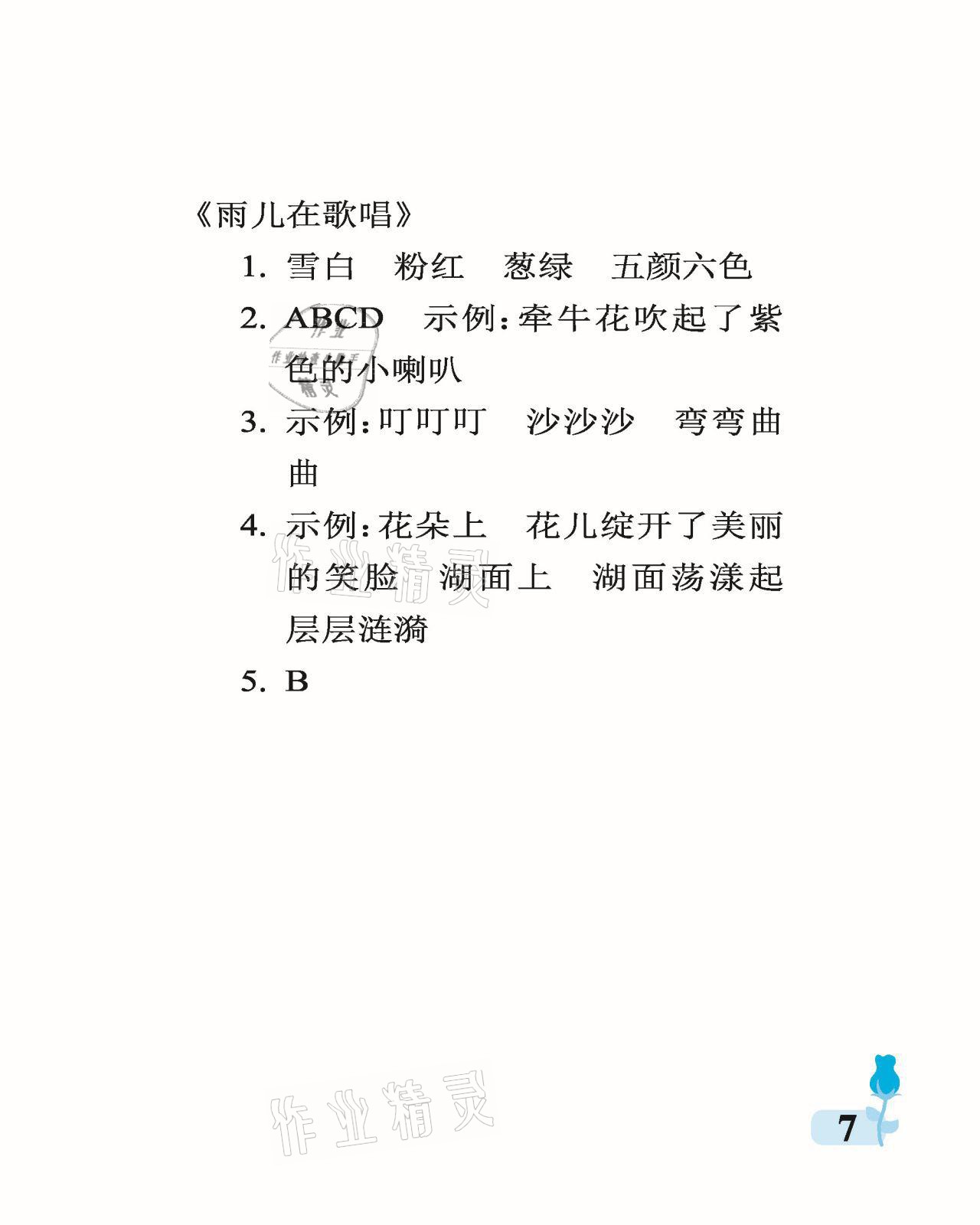 《雨儿在歌唱》

1. 雪白　粉红　葱绿　五颜六色

2. ABCD　示例：牵牛花吹起了紫色的小喇叭

3. 示例：叮叮叮　沙沙沙　弯弯曲曲

4. 示例：花朵上　花儿绽开了美丽的笑脸　湖面上　湖面荡漾起层层涟漪

5. B

作业精灵

作业精灵

7